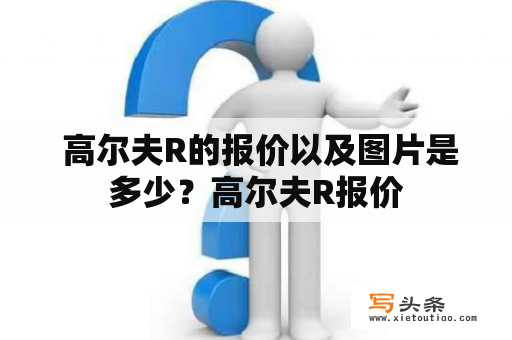 高尔夫R的报价以及图片是多少？高尔夫R报价

写头条
www.xietoutiao.com